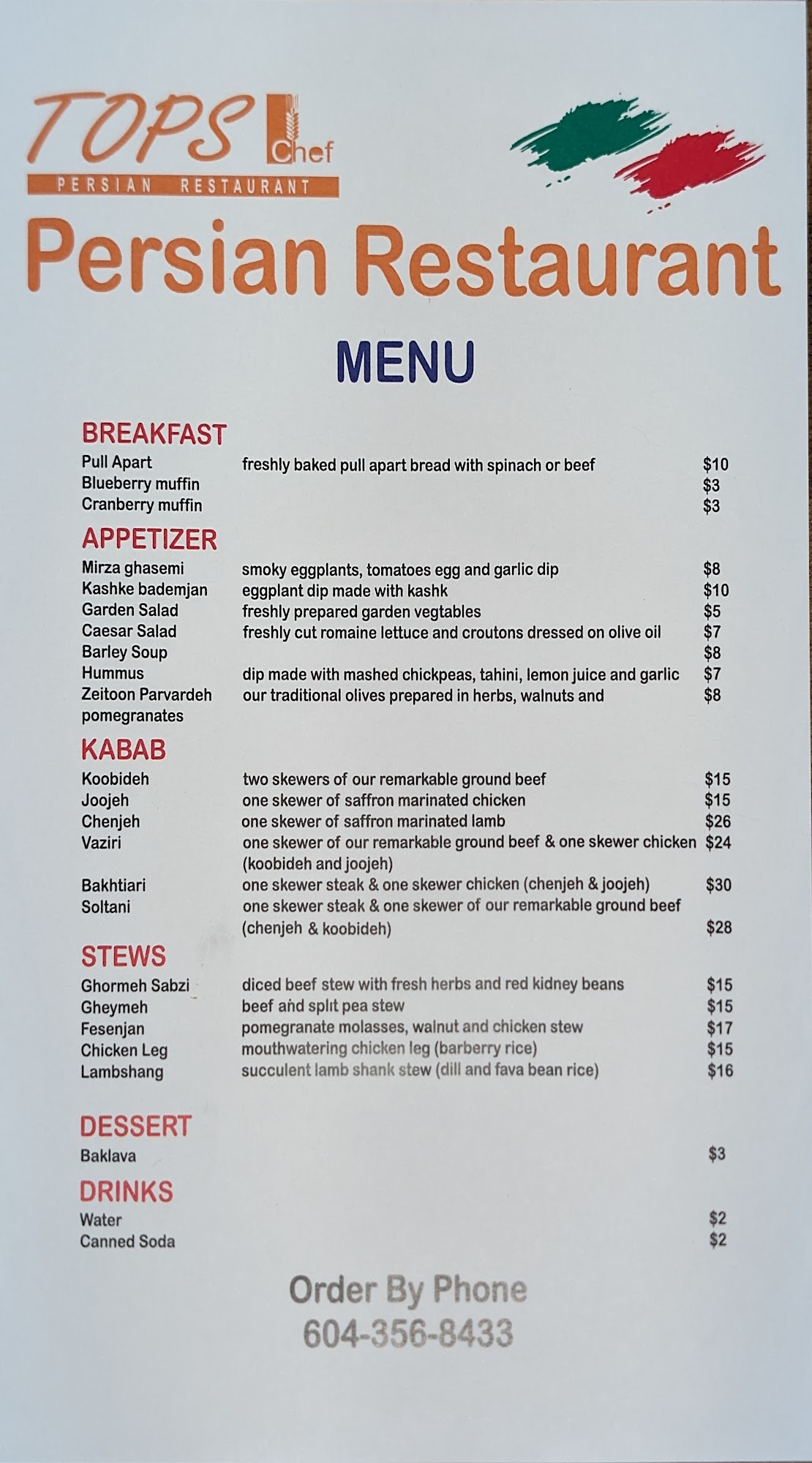 TOPS Chef
PERSIAN RESTAURANT

Persian Restaurant

MENU

BREAKFAST
Pull Apart freshly baked pull apart bread with spinach or beef $10
Blueberry muffin $3
Cranberry muffin $3

APPETIZER
Mirza ghasemi smoky eggplants, tomatoes egg and garlic dip $8
Kashke bademjan eggplant dip made with kashk $10
Garden Salad freshly prepared garden vegtables $5
Caesar Salad freshly cut romaine lettuce and croutons dressed on olive oil $7
Barley Soup $8
Hummus dip made with mashed chickpeas, tahini, lemon juice and garlic $7
Zeitoon Parvardeh our traditional olives prepared in herbs, walnuts and $8
pomegranates

KABAB
Koobideh two skewers of our remarkable ground beef $15
Joojeh one skewer of saffron marinated chicken $15
Chenjeh one skewer of saffron marinated lamb $26
Vaziri one skewer of our remarkable ground beef & one skewer chicken $24
(koobideh and joojeh)
Bakhtiari one skewer steak & one skewer chicken (chenjeh & joojeh) $30
Soltani one skewer steak & one skewer of our remarkable ground beef
(chenjeh & koobideh) $28

STEWS
Ghormeh Sabzi diced beef stew with fresh herbs and red kidney beans $15
Gheymeh beef and split pea stew $15
Fesenjan pomegranate molasses, walnut and chicken stew $17
Chicken Leg mouthwatering chicken leg (barberry rice) $15
Lambshang succulent lamb shank stew (dill and fava bean rice) $16

DESSERT
Baklava $3

DRINKS
Water $2
Canned Soda $2

Order By Phone
604-356-8433